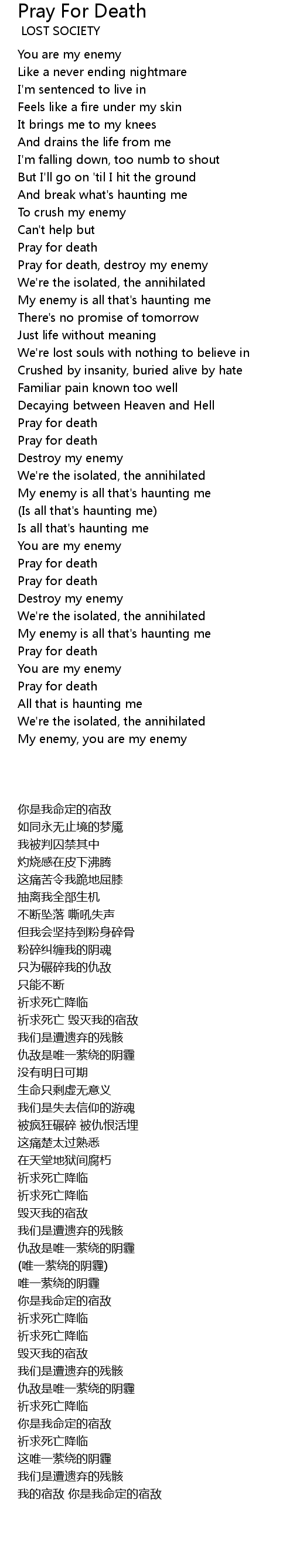 Pray For Death
LOST SOCIETY

You are my enemy
Like a never ending nightmare
I'm sentenced to live in
Feels like a fire under my skin
It brings me to my knees
And drains the life from me
I'm falling down, too numb to shout
But I'll go on 'til I hit the ground
And break what's haunting me
To crush my enemy
Can't help but
Pray for death
Pray for death, destroy my enemy
We're the isolated, the annihilated
My enemy is all that's haunting me
There's no promise of tomorrow
Just life without meaning
We're lost souls with nothing to believe in
Crushed by insanity, buried alive by hate
Familiar pain known too well
Decaying between Heaven and Hell
Pray for death
Pray for death
Destroy my enemy
We're the isolated, the annihilated
My enemy is all that's haunting me
(Is all that's haunting me)
Is all that's haunting me
You are my enemy
Pray for death
Pray for death
Destroy my enemy
We're the isolated, the annihilated
My enemy is all that's haunting me
Pray for death
You are my enemy
Pray for death
All that is haunting me
We're the isolated, the annihilated
My enemy, you are my enemy

你是我命定的宿敌
如同永无止境的梦魇
我被判囚禁其中
灼烧感在皮下沸腾
这痛苦令我跪地屈膝
抽离我全部生机
不断坠落 嘶吼失声
但我会坚持到粉身碎骨
粉碎纠缠我的阴魂
只为碾碎我的仇敌
只能不断
祈求死亡降临
祈求死亡 毁灭我的宿敌
我们是遭遗弃的残骸
仇敌是唯一萦绕的阴霾
没有明日可期
生命只剩虚无意义
我们是失去信仰的游魂
被疯狂碾碎 被仇恨活埋
这痛楚太过熟悉
在天堂地狱间腐朽
祈求死亡降临
祈求死亡降临
毁灭我的宿敌
我们是遭遗弃的残骸
仇敌是唯一萦绕的阴霾
(唯一萦绕的阴霾)
唯一萦绕的阴霾
你是我命定的宿敌
祈求死亡降临
祈求死亡降临
毁灭我的宿敌
我们是遭遗弃的残骸
仇敌是唯一萦绕的阴霾
祈求死亡降临
你是我命定的宿敌
祈求死亡降临
这唯一萦绕的阴霾
我们是遭遗弃的残骸
我的宿敌 你是我命定的宿敌